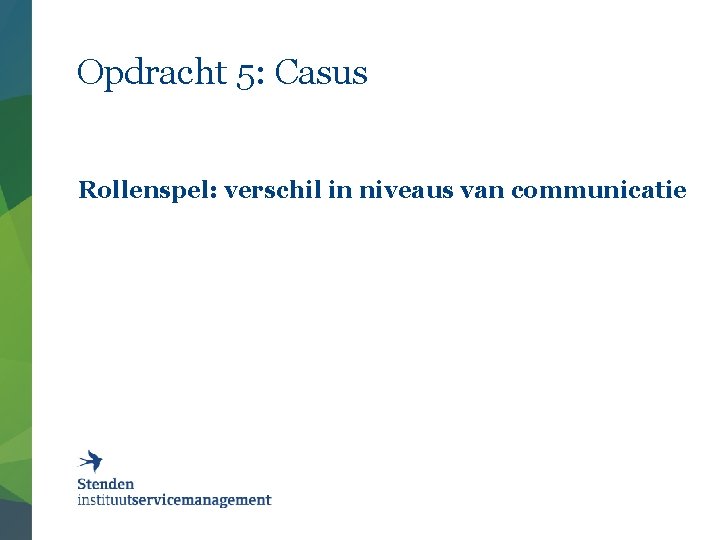 Opdracht 5: Casus

Rollenspel: verschil in niveaus van communicatie

Stenden
instituutservicemanagement